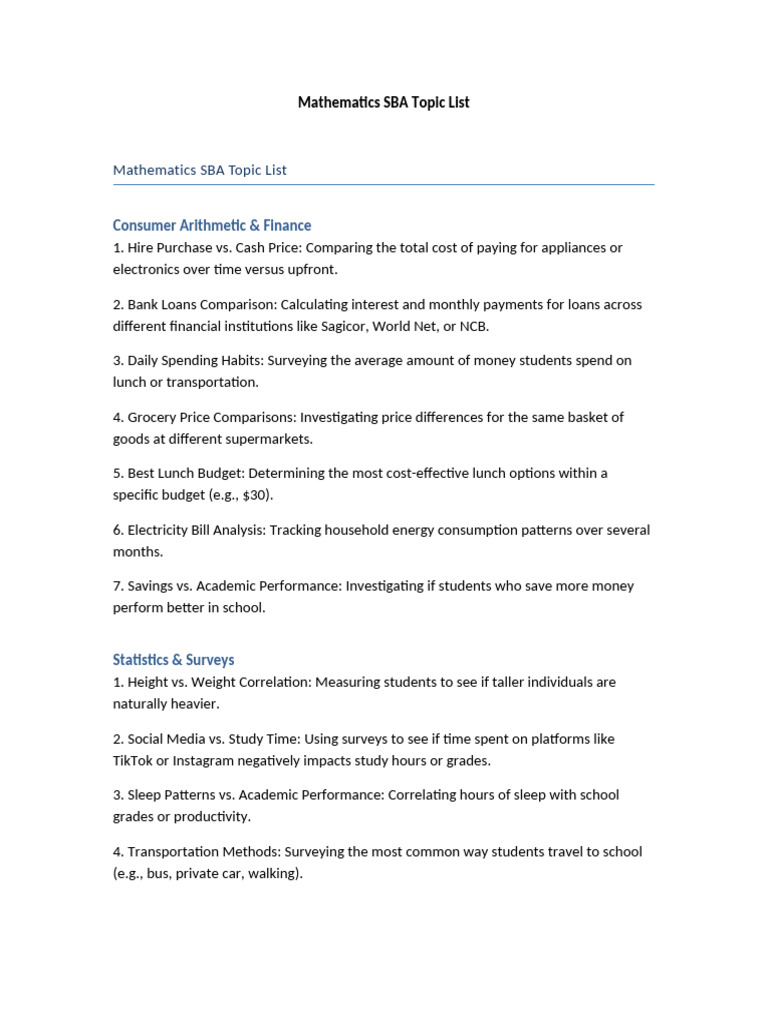 Mathematics SBA Topic List

Mathematics SBA Topic List

Consumer Arithmetic & Finance

1. Hire Purchase vs. Cash Price: Comparing the total cost of paying for appliances or electronics over time versus upfront.

2. Bank Loans Comparison: Calculating interest and monthly payments for loans across different financial institutions like Sagicor, World Net, or NCB.

3. Daily Spending Habits: Surveying the average amount of money students spend on lunch or transportation.

4. Grocery Price Comparisons: Investigating price differences for the same basket of goods at different supermarkets.

5. Best Lunch Budget: Determining the most cost-effective lunch options within a specific budget (e.g., $30).

6. Electricity Bill Analysis: Tracking household energy consumption patterns over several months.

7. Savings vs. Academic Performance: Investigating if students who save more money perform better in school.

Statistics & Surveys

1. Height vs. Weight Correlation: Measuring students to see if taller individuals are naturally heavier.

2. Social Media vs. Study Time: Using surveys to see if time spent on platforms like TikTok or Instagram negatively impacts study hours or grades.

3. Sleep Patterns vs. Academic Performance: Correlating hours of sleep with school grades or productivity.

4. Transportation Methods: Surveying the most common way students travel to school (e.g., bus, private car, walking).